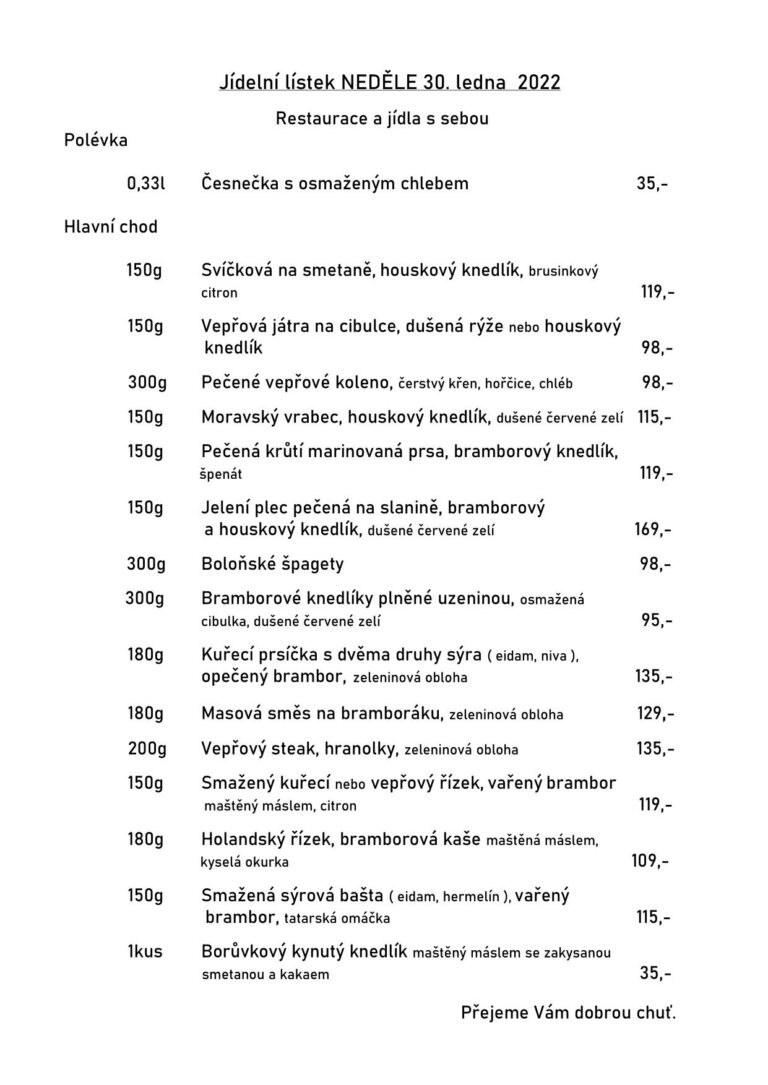 Jídelní lístek NEDĚLE 30. ledna 2022

Restaurace a jídla s sebou

Polévka

0,33l Česnečka s osmaženým chlebem 35,-

Hlavní chod

150g Svíčková na smetaně, houskový knedlík, brusinkový citron 119,-

150g Vepřová játra na cibulce, dušená rýže nebo houskový knedlík 98,-

300g Pečené vepřové koleno, čerstvý křen, hořčice, chléb 98,-

150g Moravský vrabec, houskový knedlík, dušené červené zelí 115,-

150g Pečená krůtí marinovaná prsa, bramborový knedlík, špenát 119,-

150g Jelení plec pečená na slanině, bramborový a houskový knedlík, dušené červené zelí 169,-

300g Boloňské špagety 98,-

300g Bramborové knedlíky plněné uzeninou, osmažená cibulka, dušené červené zelí 95,-

180g Kuřecí prsíčka s dvěma druhy sýra ( eidam, niva ), opečený brambor, zeleninová obloha 135,-

180g Masová směs na bramboráku, zeleninová obloha 129,-

200g Vepřový steak, hranolky, zeleninová obloha 135,-

150g Smažený kuřecí nebo vepřový řízek, vařený brambor maštěný máslem, citron 119,-

180g Holandský řízek, bramborová kaše maštěná máslem, kyselá okurka 109,-

150g Smažená sýrová bašta ( eidam, hermelín ), vařený brambor, tatarská omáčka 115,-

1kus Borůvkový kynutý knedlík maštěný máslem se zakysanou smetanou a kakaem 35,-

Přejeme Vám dobrou chuť.